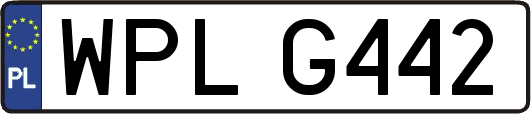 PL
WPL G442